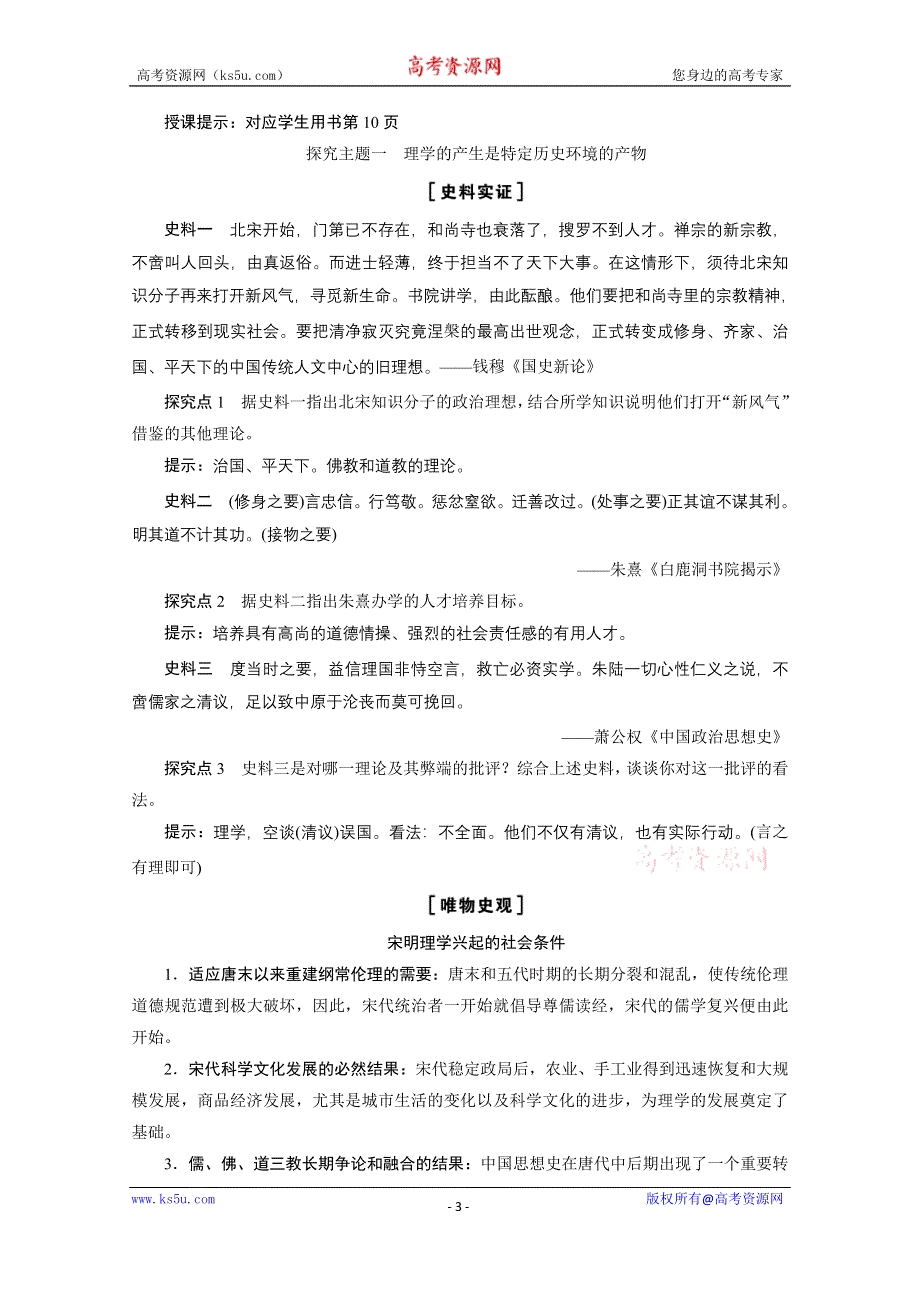 高考资源网（ks5u.com） 高考资源网 您身边的高考专家

授课提示：对应学生用书第 10 页

探究主题一 理学的产生是特定历史环境的产物

［史料实证］

史料一 北宋开始，门第已不存在，和尚寺也衰落了，搜罗不到人才。禅宗的新宗教，不啻叫人回头，由真返俗。而进士轻薄，终于担当不了天下大事。在这情形下，须待北宋知识分子再来打开新风气，寻觅新生命。书院讲学，由此酝酿。他们要把和尚寺里的宗教精神，正式转移到现实社会。要把清净寂灭究竟涅槃的最高出世观念，正式转变成修身、齐家、治国、平天下的中国传统人文中心的旧理想。——钱穆《国史新论》

探究点 1 据史料一指出北宋知识分子的政治理想，结合所学知识说明他们打开“新风气”借鉴的其他理论。

提示：治国、平天下。佛教和道教的理论。

史料二 (修身之要)言忠信。行笃敬。惩忿窒欲。迁善改过。(处事之要)正其谊不谋其利。明其道不计其功。(接物之要)

——朱熹《白鹿洞书院揭示》

探究点 2 据史料二指出朱熹办学的人才培养目标。

提示：培养具有高尚的道德情操、强烈的社会责任感的有用人才。

史料三 度当时之要，益信理国非恃空言，救亡必资实学。朱陆一切心性仁义之说，不啻儒家之清议，足以致中原于沦丧而莫可挽回。

——萧公权《中国政治思想史》

探究点 3 史料三是对哪一理论及其弊端的批评？综合上述史料，谈谈你对这一批评的看法。

提示：理学，空谈(清议)误国。看法：不全面。他们不仅有清议，也有实际行动。(言之有理即可)

高考资源网

［唯物史观］

宋明理学兴起的社会条件

1．适应唐末以来重建纲常伦理的需要：唐末和五代时期的长期分裂和混乱，使传统伦理道德规范遭到极大破坏，因此，宋代统治者一开始就倡导尊儒读经，宋代的儒学复兴便由此开始。

2．宋代科学文化发展的必然结果：宋代稳定政局后，农业、手工业得到迅速恢复和大规模发展，商品经济发展，尤其是城市生活的变化以及科学文化的进步，为理学的发展奠定了基础。

3．儒、佛、道三教长期争论和融合的结果：中国思想史在唐代中后期出现了一个重要转

www.ks5u.com - 3 - 版权所有@高考资源网